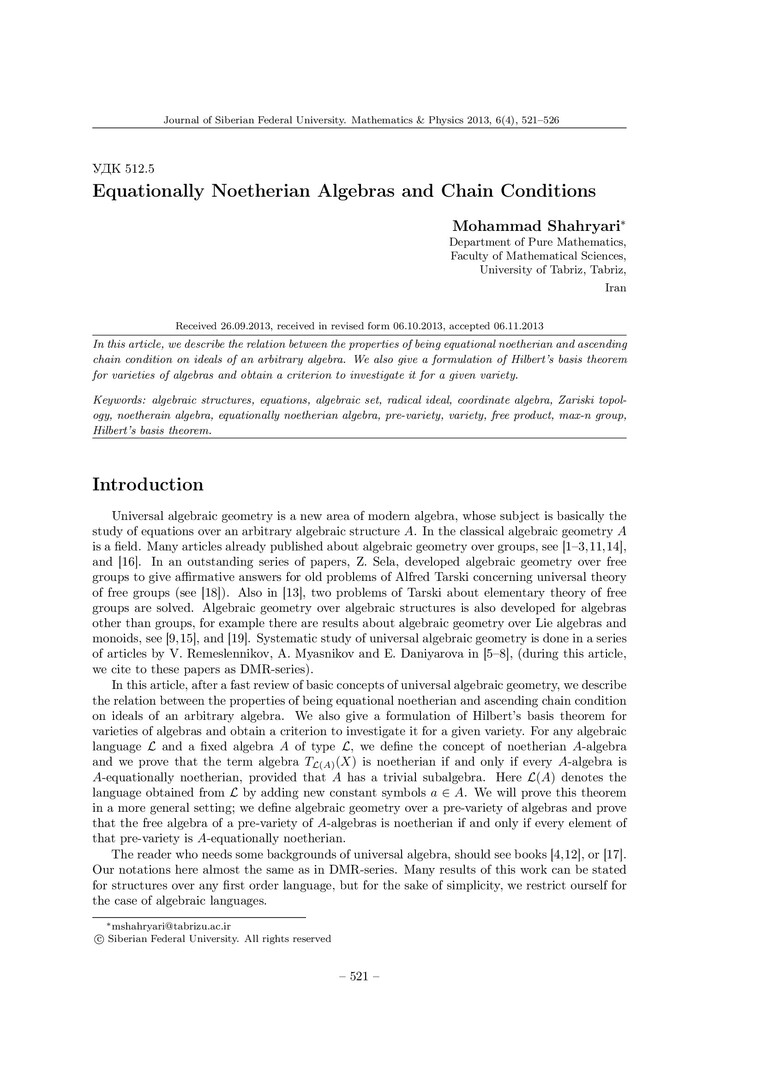 Journal of Siberian Federal University. Mathematics & Physics 2013, 6(4), 521–526

УДК 512.5

Equationally Noetherian Algebras and Chain Conditions

Mohammad Shahryari*
Department of Pure Mathematics,
Faculty of Mathematical Sciences,
University of Tabriz, Tabriz,
Iran

Received 26.09.2013, received in revised form 06.10.2013, accepted 06.11.2013

In this article, we describe the relation between the properties of being equational noetherian and ascending chain condition on ideals of an arbitrary algebra. We also give a formulation of Hilbert's basis theorem for varieties of algebras and obtain a criterion to investigate it for a given variety.

Keywords: algebraic structures, equations, algebraic set, radical ideal, coordinate algebra, Zariski topology, noetherain algebra, equationally noetherian algebra, pre-variety, variety, free product, max-n group, Hilbert's basis theorem.

Introduction

Universal algebraic geometry is a new area of modern algebra, whose subject is basically the study of equations over an arbitrary algebraic structure $A$. In the classical algebraic geometry $A$ is a field. Many articles already published about algebraic geometry over groups, see [1–3,11,14], and [16]. In an outstanding series of papers, Z. Sela, developed algebraic geometry over free groups to give affirmative answers for old problems of Alfred Tarski concerning universal theory of free groups (see [18]). Also in [13], two problems of Tarski about elementary theory of free groups are solved. Algebraic geometry over algebraic structures is also developed for algebras other than groups, for example there are results about algebraic geometry over Lie algebras and monoids, see [9,15], and [19]. Systematic study of universal algebraic geometry is done in a series of articles by V. Remeslennikov, A. Myasnikov and E. Daniyarova in [5–8], (during this article, we cite to these papers as DMR-series).

In this article, after a fast review of basic concepts of universal algebraic geometry, we describe the relation between the properties of being equational noetherian and ascending chain condition on ideals of an arbitrary algebra. We also give a formulation of Hilbert's basis theorem for varieties of algebras and obtain a criterion to investigate it for a given variety. For any algebraic language $\mathcal{L}$ and a fixed algebra $A$ of type $\mathcal{L}$, we define the concept of noetherian $A$-algebra and we prove that the term algebra $T_{\mathcal{L}(A)}(X)$ is noetherian if and only if every $A$-algebra is $A$-equationally noetherian, provided that $A$ has a trivial subalgebra. Here $\mathcal{L}(A)$ denotes the language obtained from $\mathcal{L}$ by adding new constant symbols $a \in A$. We will prove this theorem in a more general setting; we define algebraic geometry over a pre-variety of algebras and prove that the free algebra of a pre-variety of $A$-algebras is noetherian if and only if every element of that pre-variety is $A$-equationally noetherian.

The reader who needs some backgrounds of universal algebra, should see books [4,12], or [17]. Our notations here almost the same as in DMR-series. Many results of this work can be stated for structures over any first order language, but for the sake of simplicity, we restrict ourself for the case of algebraic languages.

*mshahryari@tabrizu.ac.ir
© Siberian Federal University. All rights reserved

– 521 –